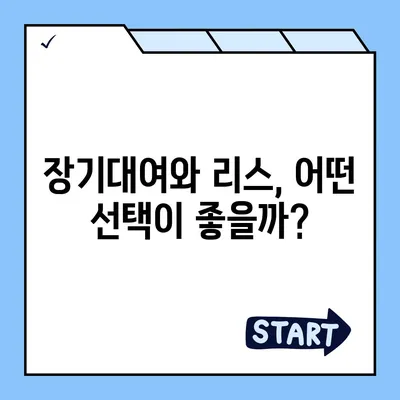 ✓

장기대여와 리스, 어떤 선택이 좋을까?

START